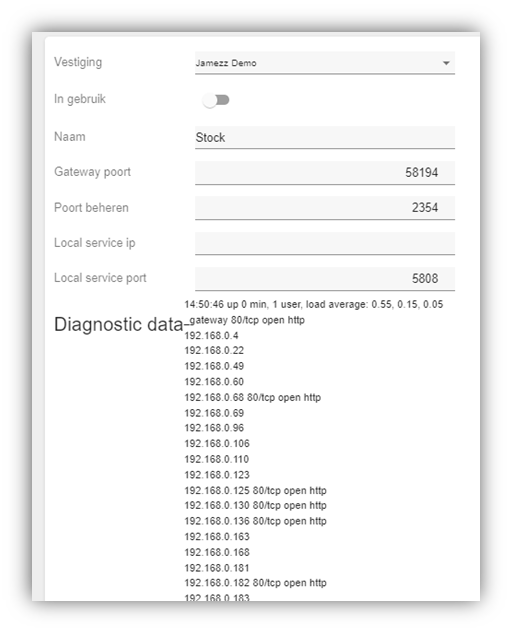 Vestiging
Jamezz Demo

In gebruik

Naam
Stock

Gateway poort
58194

Poort beheren
2354

Local service ip

Local service port
5808

Diagnostic data

14:50:46 up 0 min, 1 user, load average: 0.55, 0.15, 0.05
gateway 80/tcp open http
192.168.0.4
192.168.0.22
192.168.0.49
192.168.0.60
192.168.0.68 80/tcp open http
192.168.0.69
192.168.0.96
192.168.0.106
192.168.0.110
192.168.0.123
192.168.0.125 80/tcp open http
192.168.0.130 80/tcp open http
192.168.0.136 80/tcp open http
192.168.0.163
192.168.0.168
192.168.0.181
192.168.0.182 80/tcp open http
192.168.0.183